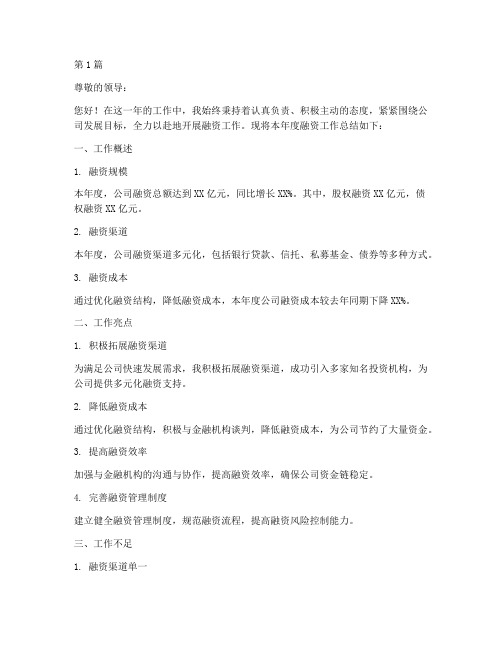 第1篇

尊敬的领导：

您好！在这一年的工作中，我始终秉持着认真负责、积极主动的态度，紧紧围绕公司发展目标，全力以赴地开展融资工作。现将本年度融资工作总结如下：

一、工作概述

1. 融资规模

本年度，公司融资总额达到XX亿元，同比增长XX%。其中，股权融资XX亿元，债权融资XX亿元。

2. 融资渠道

本年度，公司融资渠道多元化，包括银行贷款、信托、私募基金、债券等多种方式。

3. 融资成本

通过优化融资结构，降低融资成本，本年度公司融资成本较去年同期下降XX%。

二、工作亮点

1. 积极拓展融资渠道

为满足公司快速发展需求，我积极拓展融资渠道，成功引入多家知名投资机构，为公司提供多元化融资支持。

2. 降低融资成本

通过优化融资结构，积极与金融机构谈判，降低融资成本，为公司节约了大量资金。

3. 提高融资效率

加强与金融机构的沟通与协作，提高融资效率，确保公司资金链稳定。

4. 完善融资管理制度

建立健全融资管理制度，规范融资流程，提高融资风险控制能力。

三、工作不足

1. 融资渠道单一